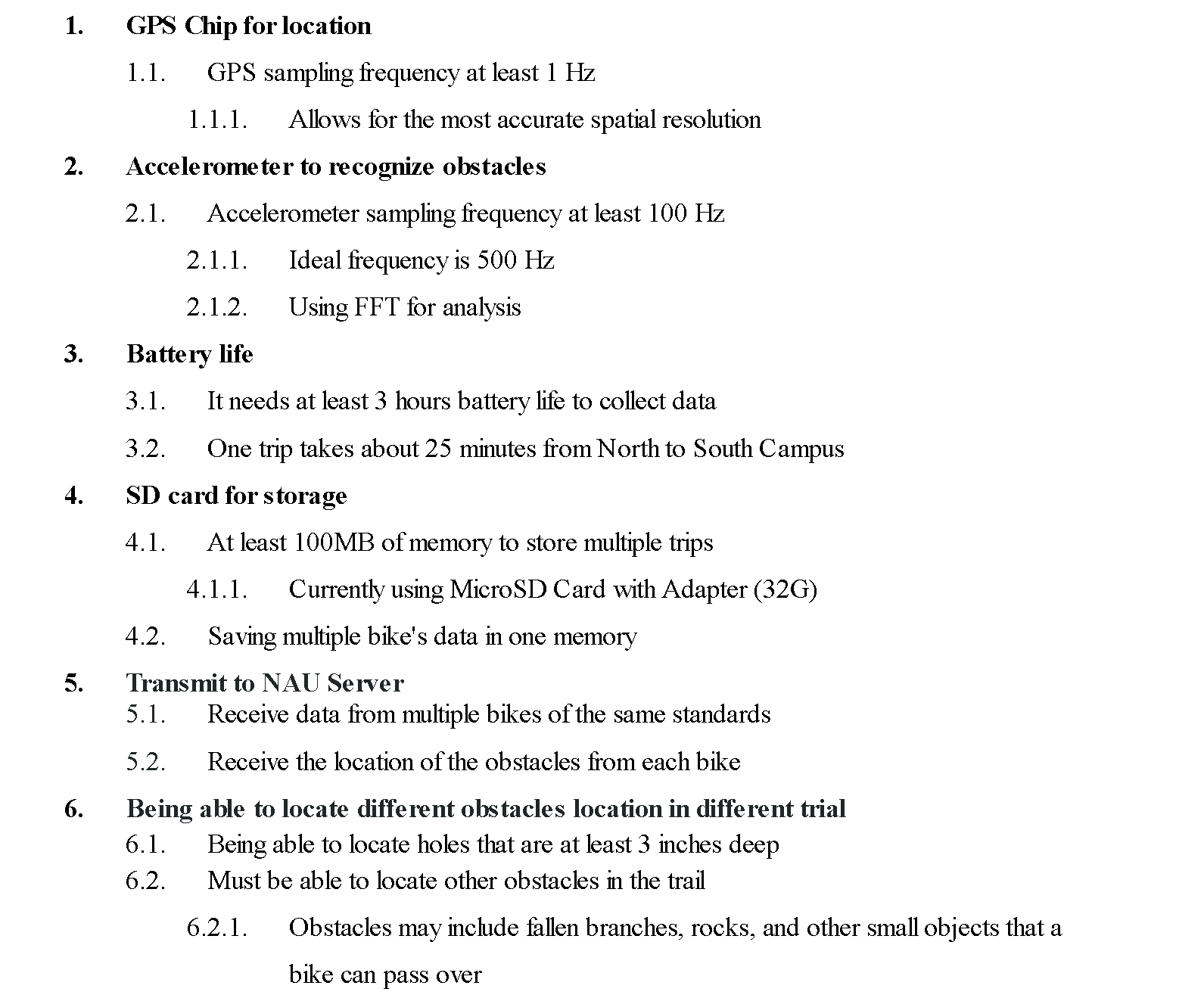 1. GPS Chip for location

1.1. GPS sampling frequency at least 1 Hz

1.1.1. Allows for the most accurate spatial resolution

2. Accelerometer to recognize obstacles

2.1. Accelerometer sampling frequency at least 100 Hz

2.1.1. Ideal frequency is 500 Hz

2.1.2. Using FFT for analysis

3. Battery life

3.1. It needs at least 3 hours battery life to collect data

3.2. One trip takes about 25 minutes from North to South Campus

4. SD card for storage

4.1. At least 100MB of memory to store multiple trips

4.1.1. Currently using MicroSD Card with Adapter (32G)

4.2. Saving multiple bike's data in one memory

5. Transmit to NAU Server

5.1. Receive data from multiple bikes of the same standards

5.2. Receive the location of the obstacles from each bike

6. Being able to locate different obstacles location in different trial

6.1. Being able to locate holes that are at least 3 inches deep

6.2. Must be able to locate other obstacles in the trail

6.2.1. Obstacles may include fallen branches, rocks, and other small objects that a bike can pass over